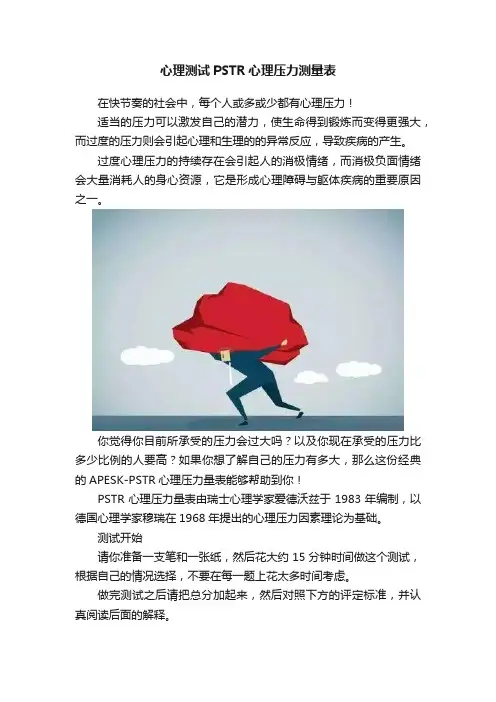 心理测试PSTR心理压力测量表

在快节奏的社会中，每个人或多或少都有心理压力！

适当的压力可以激发自己的潜力，使生命得到锻炼而变得更强大，而过度的压力则会引起心理和生理的的异常反应，导致疾病的产生。

过度心理压力的持续存在会引起人的消极情绪，而消极负面情绪会大量消耗人的身心资源，它是形成心理障碍与躯体疾病的重要原因之一。

你觉得你目前所承受的压力会过大吗？以及你现在承受的压力比多少比例的人要高？如果你想了解自己的压力有多大，那么这份经典的APESK-PSTR心理压力量表能够帮助到你！

PSTR心理压力量表由瑞士心理学家爱德沃兹于1983年编制，以德国心理学家穆瑞在1968年提出的心理压力因素理论为基础。

测试开始

请你准备一支笔和一张纸，然后花大约15分钟时间做这个测试，根据自己的情况选择，不要在每一题上花太多时间考虑。

做完测试之后请把总分加起来，然后对照下方的评定标准，并认真阅读后面的解释。